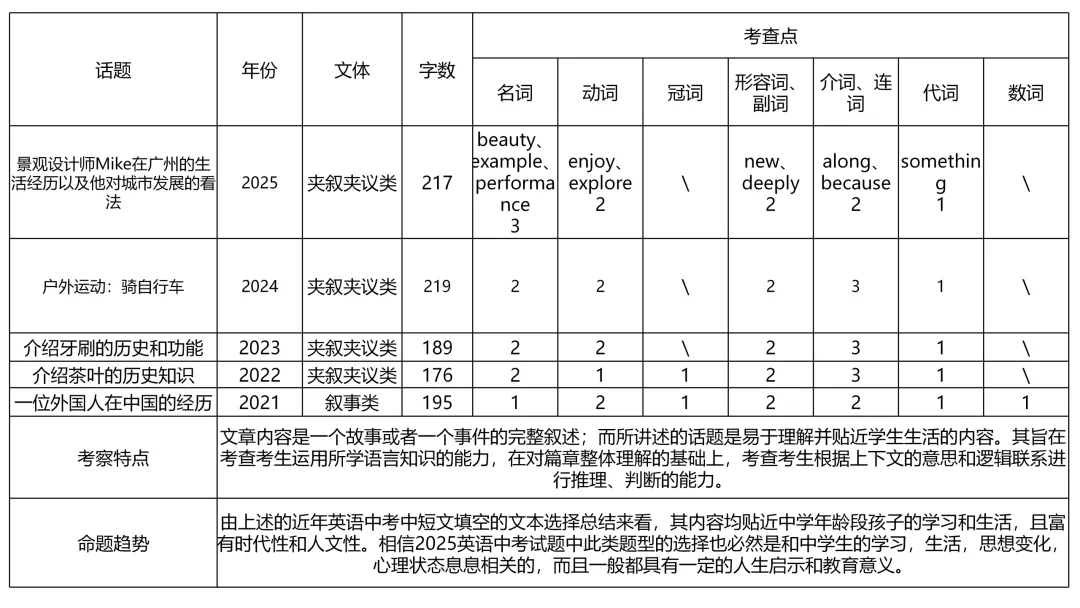 | 话题 | 年份 | 文体 | 字数 | 考查点 | | | | | | |
|---|---|---|---|---|---|---|---|---|---|---|
| | | | | 名词 | 动词 | 冠词 | 形容词、副词 | 介词、连词 | 代词 | 数词 |
| 景观设计师Mike在广州的生活经历以及他对城市发展的看法 | 2025 | 夹叙夹议类 | 217 | beauty、example、performance 3 | enjoy、explore 2 | \ | new、deeply 2 | along、because 2 | something 1 | \ |
| 户外运动：骑自行车 | 2024 | 夹叙夹议类 | 219 | 2 | 2 | \ | 2 | 3 | 1 | \ |
| 介绍牙刷的历史和功能 | 2023 | 夹叙夹议类 | 189 | 2 | 2 | \ | 2 | 3 | 1 | \ |
| 介绍茶叶的历史知识 | 2022 | 夹叙夹议类 | 176 | 2 | 1 | 1 | 2 | 3 | 1 | \ |
| 一位外国人在中国的经历 | 2021 | 叙事类 | 195 | 1 | 2 | 1 | 2 | 2 | 1 | 1 |
| 考察特点 | 文章内容是一个故事或者一个事件的完整叙述；而所讲述的话题是易于理解并贴近学生生活的内容。其旨在考查考生运用所学语言知识的能力，在对篇章整体理解的基础上，考查考生根据上下文的意思和逻辑联系进行推理、判断的能力。 | | | | | | | | | |
| 命题趋势 | 由上述的近年英语中考中短文填空的文本选择总结来看，其内容均贴近中学年龄段孩子的学习和生活，且富有时代性和人文性。相信2025英语中考试题中此类题型的选择也必然是和中学生的学习，生活，思想变化，心理状态息息相关的，而且一般都具有一定的人生启示和教育意义。 | | | | | | | | | |